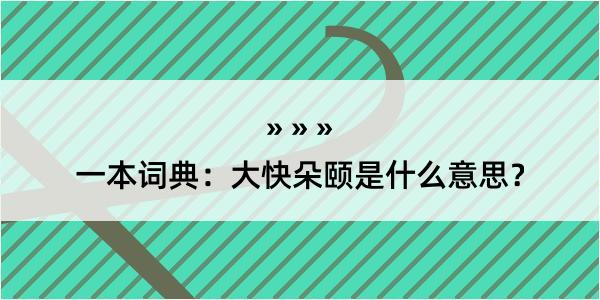 » » »

一本词典：大快朵颐是什么意思？